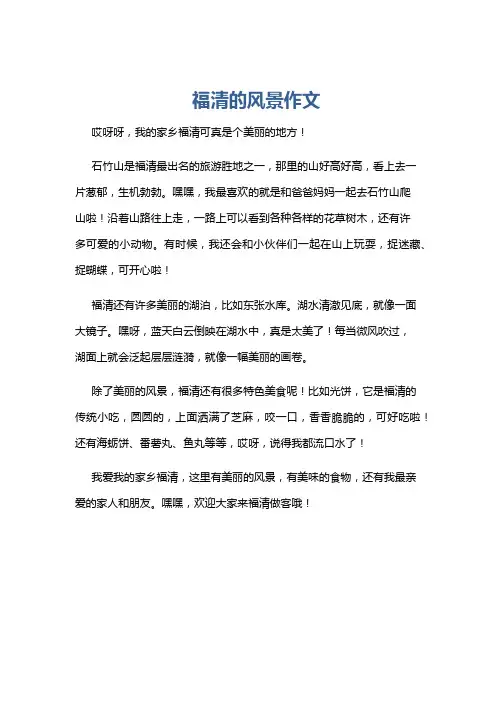 福清的风景作文

哎呀呀，我的家乡福清可真是个美丽的地方！

石竹山是福清最出名的旅游胜地之一，那里的山好高好高，看上去一片葱郁，生机勃勃。嘿嘿，我最喜欢的就是和爸爸妈妈一起去石竹山爬山啦！沿着山路往上走，一路上可以看到各种各样的花草树木，还有许多可爱的小动物。有时候，我还会和小伙伴们一起在山上玩耍，捉迷藏、捉蝴蝶，可开心啦！

福清还有许多美丽的湖泊，比如东张水库。湖水清澈见底，就像一面大镜子。嘿呀，蓝天白云倒映在湖水中，真是太美了！每当微风吹过，湖面上就会泛起层层涟漪，就像一幅美丽的画卷。

除了美丽的风景，福清还有很多特色美食呢！比如光饼，它是福清的传统小吃，圆圆的，上面洒满了芝麻，咬一口，香香脆脆的，可好吃啦！还有海蛎饼、番薯丸、鱼丸等等，哎呀，说得我都流口水了！

我爱我的家乡福清，这里有美丽的风景，有美味的食物，还有我最亲爱的家人和朋友。嘿嘿，欢迎大家来福清做客哦！